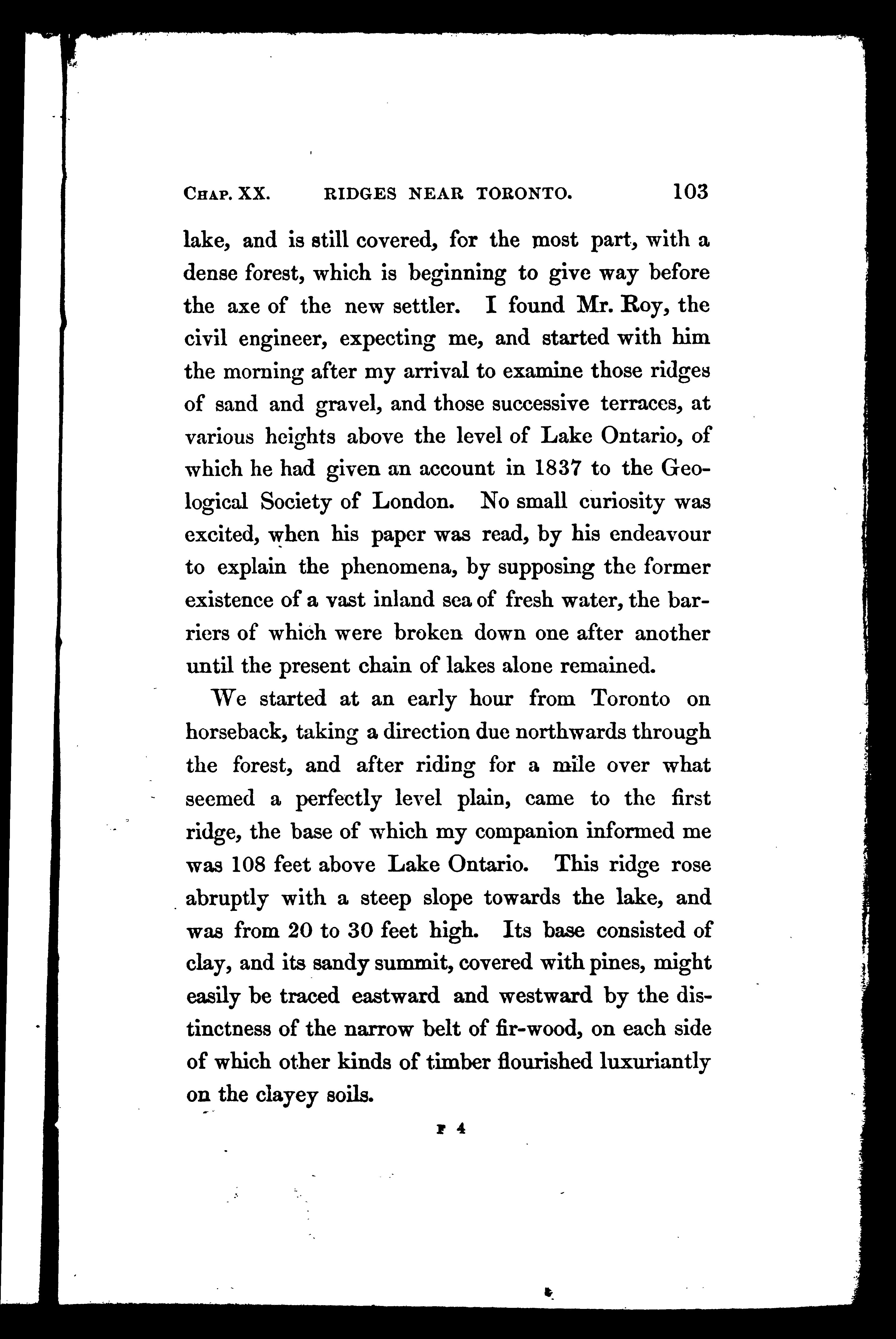 CHAP. XX. RIDGES NEAR TORONTO. 103

lake, and is still covered, for the most part, with a dense forest, which is beginning to give way before the axe of the new settler. I found Mr. Roy, the civil engineer, expecting me, and started with him the morning after my arrival to examine those ridges of sand and gravel, and those successive terraces, at various heights above the level of Lake Ontario, of which he had given an account in 1837 to the Geological Society of London. No small curiosity was excited, when his paper was read, by his endeavour to explain the phenomena, by supposing the former existence of a vast inland sea of fresh water, the barriers of which were broken down one after another until the present chain of lakes alone remained.

We started at an early hour from Toronto on horseback, taking a direction due northwards through the forest, and after riding for a mile over what seemed a perfectly level plain, came to the first ridge, the base of which my companion informed me was 108 feet above Lake Ontario. This ridge rose abruptly with a steep slope towards the lake, and was from 20 to 30 feet high. Its base consisted of clay, and its sandy summit, covered with pines, might easily be traced eastward and westward by the distinctness of the narrow belt of fir-wood, on each side of which other kinds of timber flourished luxuriantly on the clayey soils.

F 4